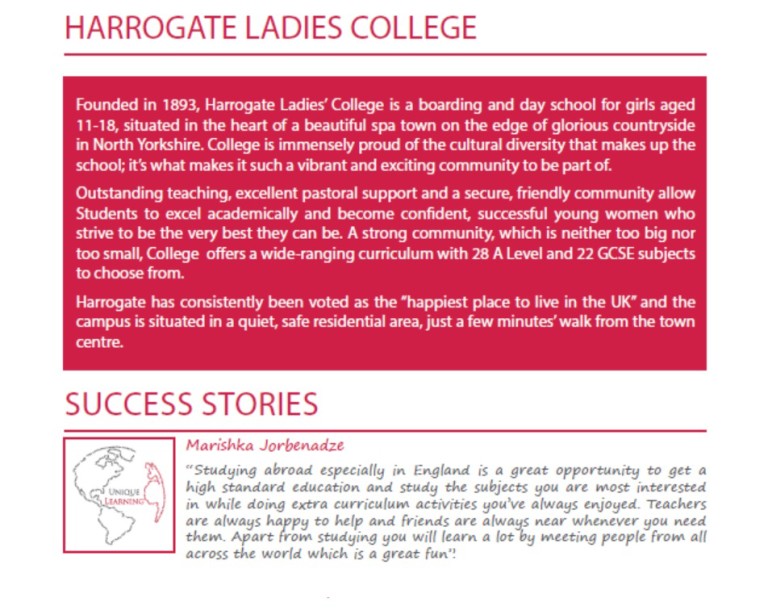 HARROGATE LADIES COLLEGE

Founded in 1893, Harrogate Ladies' College is a boarding and day school for girls aged 11-18, situated in the heart of a beautiful spa town on the edge of glorious countryside in North Yorkshire. College is immensely proud of the cultural diversity that makes up the school; it's what makes it such a vibrant and exciting community to be part of.

Outstanding teaching, excellent pastoral support and a secure, friendly community allow Students to excel academically and become confident, successful young women who strive to be the very best they can be. A strong community, which is neither too big nor too small, College offers a wide-ranging curriculum with 28 A Level and 22 GCSE subjects to choose from.

Harrogate has consistently been voted as the "happiest place to live in the UK" and the campus is situated in a quiet, safe residential area, just a few minutes' walk from the town centre.

SUCCESS STORIES

UNIQUE LEARNING

Marishka Jorbenadze

"Studying abroad especially in England is a great opportunity to get a high standard education and study the subjects you are most interested in while doing extra curriculum activities you've always enjoyed. Teachers are always happy to help and friends are always near whenever you need them. Apart from studying you will learn a lot by meeting people from all across the world which is a great fun".